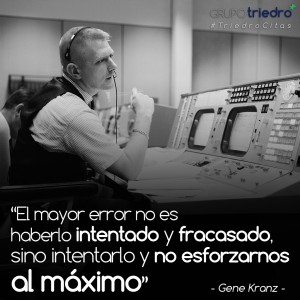 GRUPO triedro
#TriedroCitas

“El mayor error no es haberlo intentado y fracasado, sino intentarlo y no esforzarnos al máximo”

- Gene Kranz -